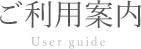 ご利用案内

User guide